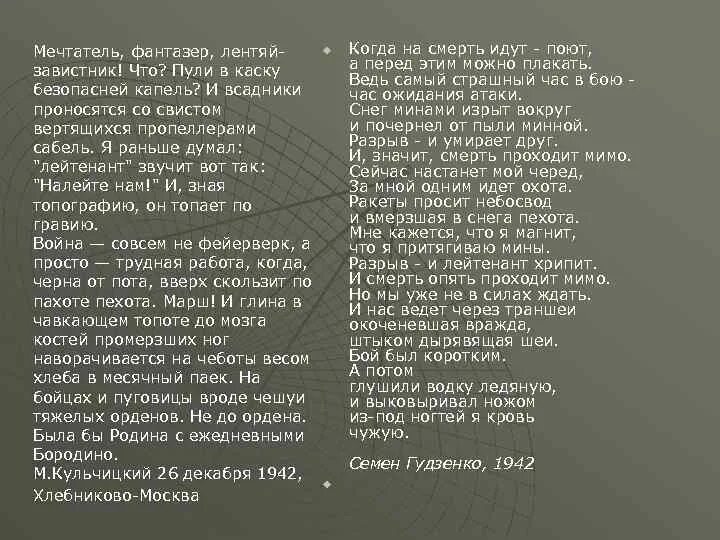 Мечтатель, фантазер, лентяй-завистник! Что? Пули в каску безопасней капель? И всадники проносятся со свистом вертящихся пропеллерами сабель. Я раньше думал: "лейтенант" звучит вот так: "Налейте нам!" И, зная топографию, он топает по гравию.
Война — совсем не фейерверк, а просто — трудная работа, когда, черна от пота, вверх скользит по пахоте пехота. Марш! И глина в чавкающем топоте до мозга костей промерзших ног наворачивается на чеботы весом хлеба в месячный паек. На бойцах и пуговицы вроде чешуи тяжелых орденов. Не до ордена. Была бы Родина с ежедневными Бородино.
М.Кульчицкий 26 декабря 1942, Хлебниково-Москва

Когда на смерть идут - поют,
а перед этим можно плакать.
Ведь самый страшный час в бою -
час ожидания атаки.
Снег минами изрыт вокруг
и почернел от пыли минной.
Разрыв - и умирает друг.
И, значит, смерть проходит мимо.
Сейчас настанет мой черед,
За мной одним идет охота.
Ракеты просит небосвод
и вмерзшая в снега пехота.
Мне кажется, что я магнит,
что я притягиваю мины.
Разрыв - и лейтенант хрипит.
И смерть опять проходит мимо.
Но мы уже не в силах ждать.
И нас ведет через траншеи
окоченевшая вражда,
штыком дырявящая шеи.
Бой был коротким.
А потом
глушили водку ледяную,
и выковыривал ножом
из-под ногтей я кровь
чужую.

Семен Гудзенко, 1942